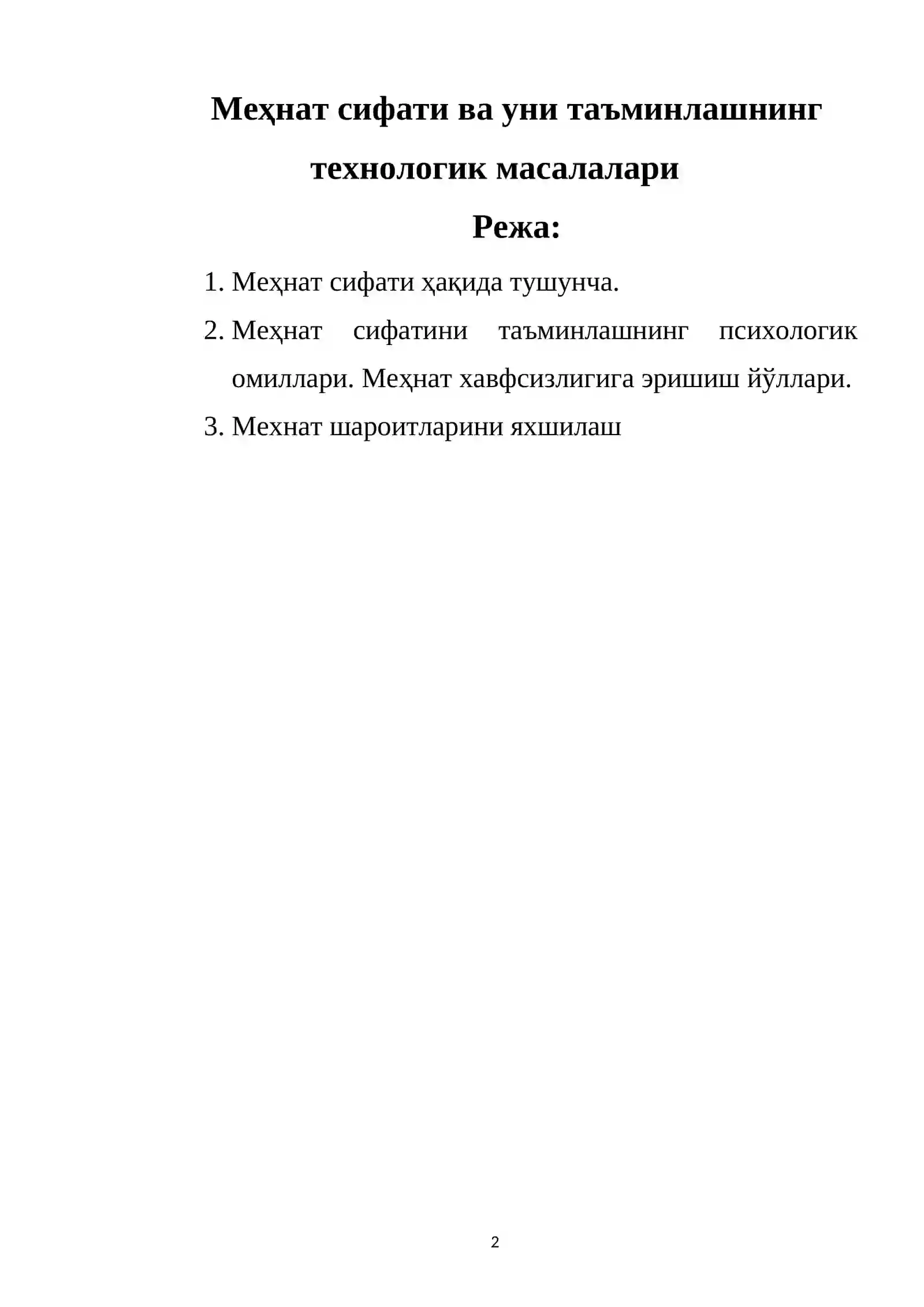 Меҳнат сифати ва уни таъминлашнинг технологик масалалари

Режа:

1. Меҳнат сифати ҳақида тушунча.
2. Меҳнат сифатини таъминлашнинг психологик омиллари. Меҳнат хавфсизлигига эришиш йўллари.
3. Мехнат шароитларини яхшилаш

2